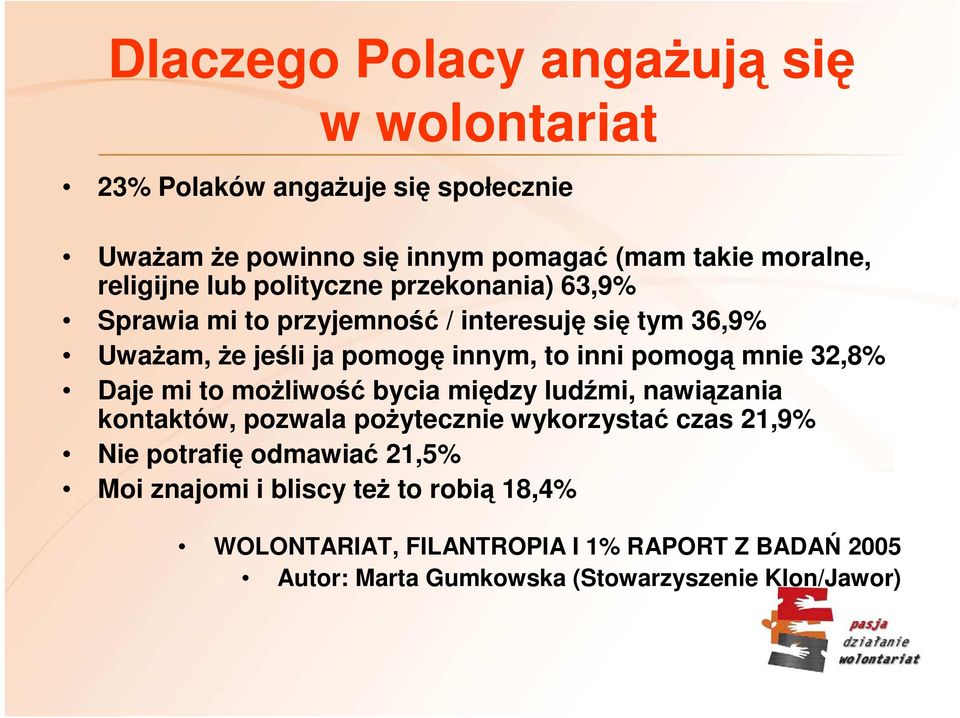 Dlaczego Polacy angażują się w wolontariat

• 23% Polaków angażuje się społecznie

• Uważam że powinno się innym pomagać (mam takie moralne, religijne lub polityczne przekonania) 63,9%
• Sprawia mi to przyjemność / interesuję się tym 36,9%
• Uważam, że jeśli ja pomogę innym, to inni pomogą mnie 32,8%
• Daje mi to możliwość bycia między ludźmi, nawiązania kontaktów, pozwala pożytecznie wykorzystać czas 21,9%
• Nie potrafię odmawiać 21,5%
• Moi znajomi i bliscy też to robią 18,4%

• WOLONTARIAT, FILANTROPIA I 1% RAPORT Z BADAŃ 2005
• Autor: Marta Gumkowska (Stowarzyszenie Klon/Jawor)

pasja
działanie
wolontariat